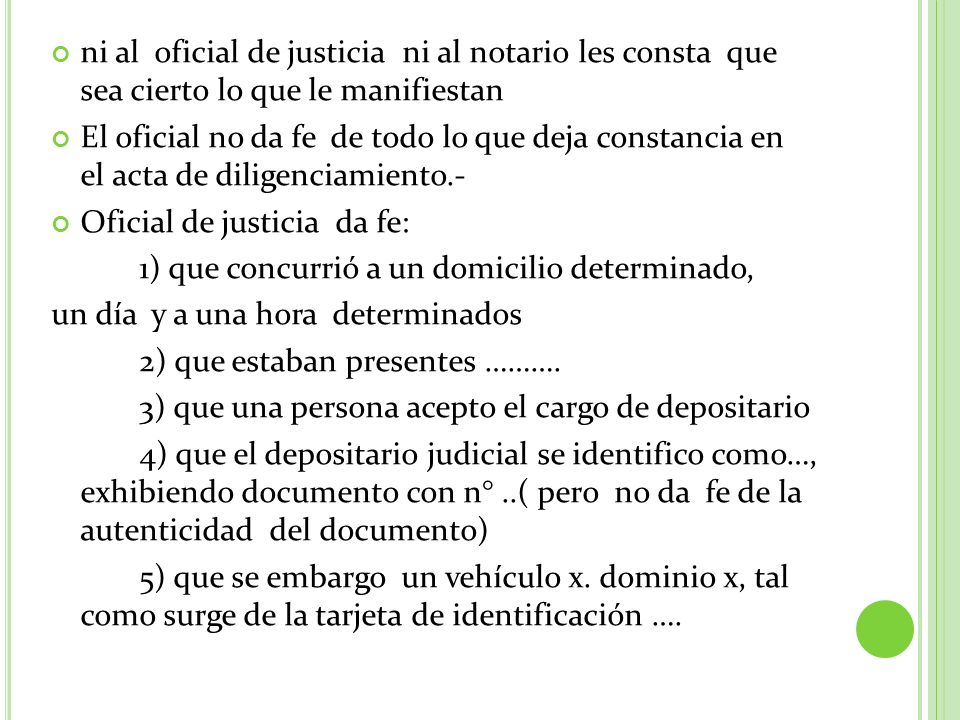 ni al oficial de justicia ni al notario les consta que sea cierto lo que le manifiestan

El oficial no da fe de todo lo que deja constancia en el acta de diligenciamiento.-

Oficial de justicia da fe:

1) que concurrió a un domicilio determinado, un día y a una hora determinados

2) que estaban presentes ……….

3) que una persona acepto el cargo de depositario

4) que el depositario judicial se identifico como…, exhibiendo documento con n° ..( pero no da fe de la autenticidad del documento)

5) que se embargo un vehículo x. dominio x, tal como surge de la tarjeta de identificación ….